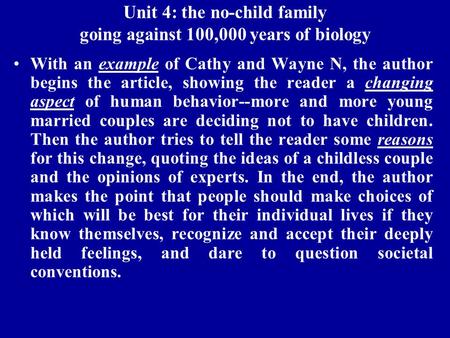 Unit 4: the no-child family
going against 100,000 years of biology

• With an example of Cathy and Wayne N, the author begins the article, showing the reader a changing aspect of human behavior--more and more young married couples are deciding not to have children. Then the author tries to tell the reader some reasons for this change, quoting the ideas of a childless couple and the opinions of experts. In the end, the author makes the point that people should make choices of which will be best for their individual lives if they know themselves, recognize and accept their deeply held feelings, and dare to question societal conventions.